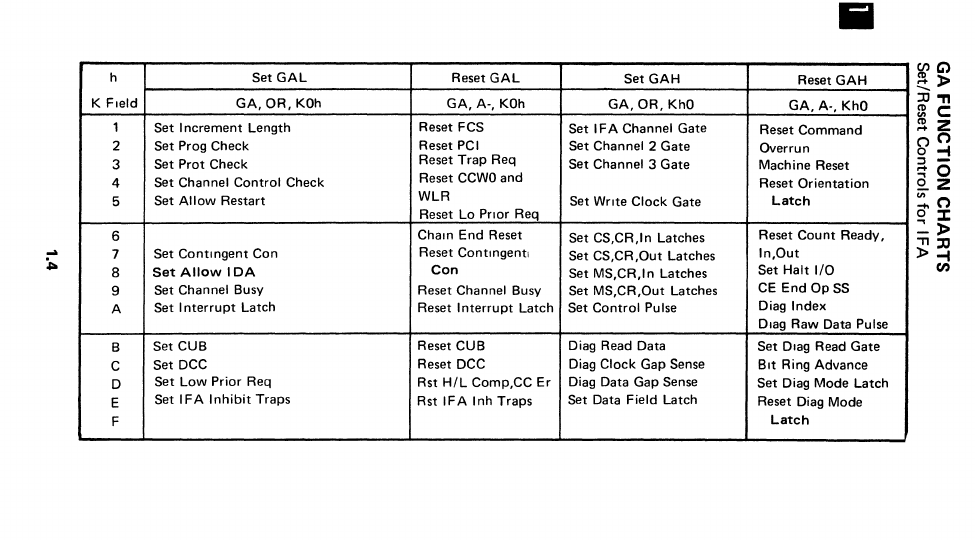 GA FUNCTION CHARTS
Set/Reset Controls for IFA

| h | Set GAL | Reset GAL | Set GAH | Reset GAH |
|---|---|---|---|---|
| K Field | GA, OR, K0h | GA, A-, K0h | GA, OR, Kh0 | GA, A-, Kh0 |
| 1 | Set Increment Length | Reset FCS | Set IFA Channel Gate | Reset Command |
| 2 | Set Prog Check | Reset PCI | Set Channel 2 Gate | Overrun |
| 3 | Set Prot Check | Reset Trap Req | Set Channel 3 Gate | Machine Reset |
| 4 | Set Channel Control Check | Reset CCW0 and | | Reset Orientation |
| 5 | Set Allow Restart | WLR | Set Write Clock Gate | Latch |
| | | Reset Lo Prior Req | | |
| 6 | | Chain End Reset | Set CS,CR,In Latches | Reset Count Ready, |
| 7 | Set Contingent Con | Reset Contingent | Set CS,CR,Out Latches | In,Out |
| 8 | Set Allow IDA | Con | Set MS,CR,In Latches | Set Halt I/O |
| 9 | Set Channel Busy | Reset Channel Busy | Set MS,CR,Out Latches | CE End Op SS |
| A | Set Interrupt Latch | Reset Interrupt Latch | Set Control Pulse | Diag Index |
| | | | | Diag Raw Data Pulse |
| B | Set CUB | Reset CUB | Diag Read Data | Set Diag Read Gate |
| C | Set DCC | Reset DCC | Diag Clock Gap Sense | Bit Ring Advance |
| D | Set Low Prior Req | Rst H/L Comp,CC Er | Diag Data Gap Sense | Set Diag Mode Latch |
| E | Set IFA Inhibit Traps | Rst IFA Inh Traps | Set Data Field Latch | Reset Diag Mode |
| F | | | | Latch |

1.4